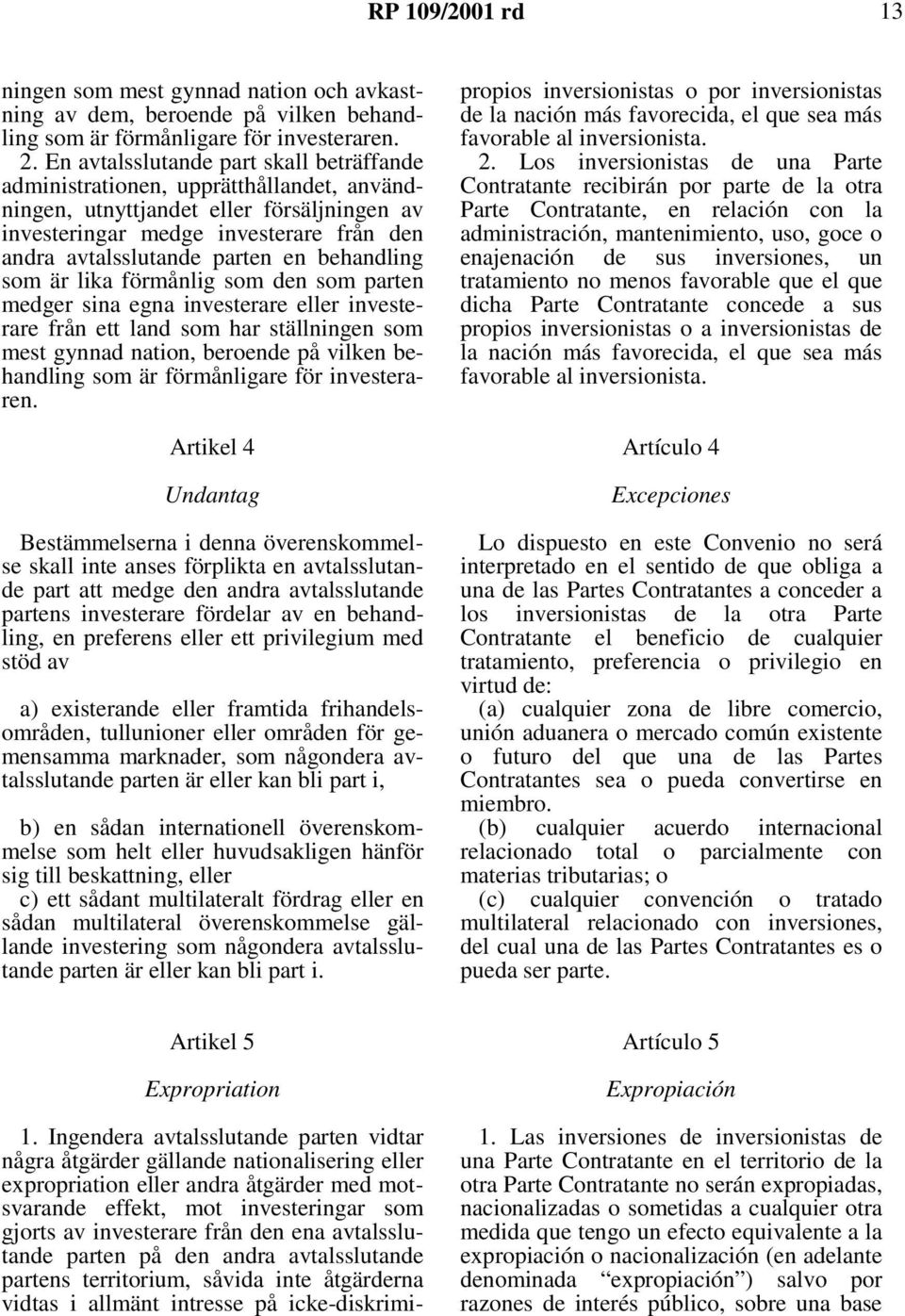 RP 109/2001 rd 13

ningen som mest gynnad nation och avkastning av dem, beroende på vilken behandling som är förmånligare för investeraren.

2. En avtalsslutande part skall beträffande administrationen, upprätthållandet, användningen, utnyttjandet eller försäljningen av investeringar medge investerare från den andra avtalsslutande parten en behandling som är lika förmånlig som den som parten medger sina egna investerare eller investerare från ett land som har ställningen som mest gynnad nation, beroende på vilken behandling som är förmånligare för investeraren.

Artikel 4

Undantag

Bestämmelserna i denna överenskommelse skall inte anses förplikta en avtalsslutande part att medge den andra avtalsslutande partens investerare fördelar av en behandling, en preferens eller ett privilegium med stöd av

a) existerande eller framtida frihandelsområden, tullunioner eller områden för gemensamma marknader, som någondera avtalsslutande parten är eller kan bli part i,

b) en sådan internationell överenskommelse som helt eller huvudsakligen hänför sig till beskattning, eller

c) ett sådant multilateralt fördrag eller en sådan multilateral överenskommelse gällande investering som någondera avtalsslutande parten är eller kan bli part i.

Artikel 5

Expropriation

1. Ingendera avtalsslutande parten vidtar några åtgärder gällande nationalisering eller expropriation eller andra åtgärder med motsvarande effekt, mot investeringar som gjorts av investerare från den ena avtalsslutande parten på den andra avtalsslutande partens territorium, såvida inte åtgärderna vidtas i allmänt intresse på icke-diskrimi-

propios inversionistas o por inversionistas de la nación más favorecida, el que sea más favorable al inversionista.

2. Los inversionistas de una Parte Contratante recibirán por parte de la otra Parte Contratante, en relación con la administración, mantenimiento, uso, goce o enajenación de sus inversiones, un tratamiento no menos favorable que el que dicha Parte Contratante concede a sus propios inversionistas o a inversionistas de la nación más favorecida, el que sea más favorable al inversionista.

Artículo 4

Excepciones

Lo dispuesto en este Convenio no será interpretado en el sentido de que obliga a una de las Partes Contratantes a conceder a los inversionistas de la otra Parte Contratante el beneficio de cualquier tratamiento, preferencia o privilegio en virtud de:

(a) cualquier zona de libre comercio, unión aduanera o mercado común existente o futuro del que una de las Partes Contratantes sea o pueda convertirse en miembro.

(b) cualquier acuerdo internacional relacionado total o parcialmente con materias tributarias; o

(c) cualquier convención o tratado multilateral relacionado con inversiones, del cual una de las Partes Contratantes es o pueda ser parte.

Artículo 5

Expropiación

1. Las inversiones de inversionistas de una Parte Contratante en el territorio de la otra Parte Contratante no serán expropiadas, nacionalizadas o sometidas a cualquier otra medida que tengo un efecto equivalente a la expropiación o nacionalización (en adelante denominada “expropiación”) salvo por razones de interés público, sobre una base